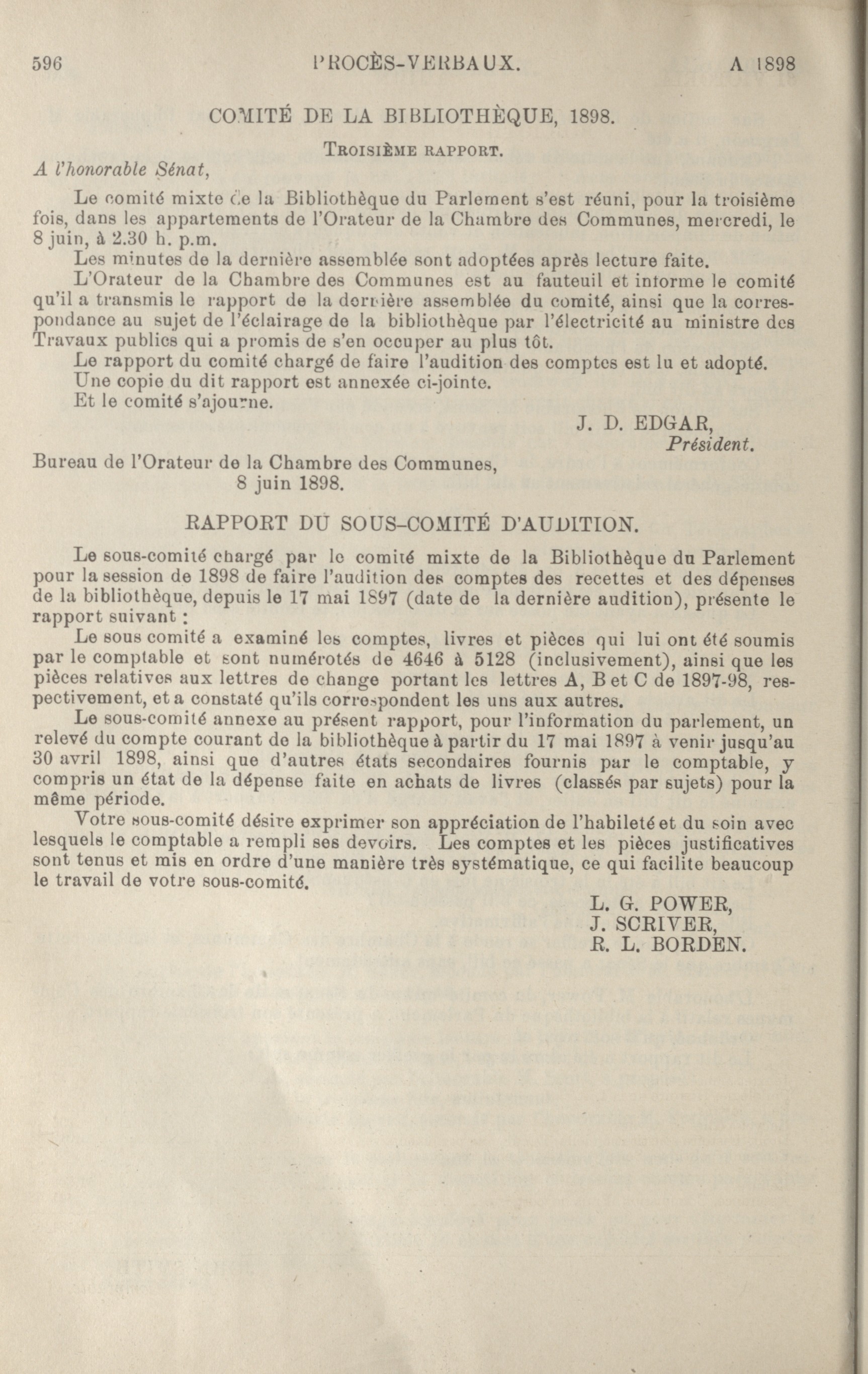 596 PROCÈS-VERBAUX. A 1898

COMITÉ DE LA BIBLIOTHÈQUE, 1898.

TROISIÈME RAPPORT.

A l'honorable Sénat,

Le comité mixte de la Bibliothèque du Parlement s'est réuni, pour la troisième fois, dans les appartements de l'Orateur de la Chambre des Communes, mercredi, le 8 juin, à 2.30 h. p.m.

Les minutes de la dernière assemblée sont adoptées après lecture faite.

L'Orateur de la Chambre des Communes est au fauteuil et informe le comité qu'il a transmis le rapport de la dernière assemblée du comité, ainsi que la correspondance au sujet de l'éclairage de la bibliothèque par l'électricité au ministre des Travaux publics qui a promis de s'en occuper au plus tôt.

Le rapport du comité chargé de faire l'audition des comptes est lu et adopté.

Une copie du dit rapport est annexée ci-jointe.

Et le comité s'ajourne.

J. D. EDGAR,
Président.

Bureau de l'Orateur de la Chambre des Communes,
8 juin 1898.

RAPPORT DU SOUS-COMITÉ D'AUDITION.

Le sous-comité chargé par le comité mixte de la Bibliothèque du Parlement pour la session de 1898 de faire l'audition des comptes des recettes et des dépenses de la bibliothèque, depuis le 17 mai 1897 (date de la dernière audition), présente le rapport suivant :

Le sous comité a examiné les comptes, livres et pièces qui lui ont été soumis par le comptable et sont numérotés de 4646 à 5128 (inclusivement), ainsi que les pièces relatives aux lettres de change portant les lettres A, B et C de 1897-98, respectivement, et a constaté qu'ils correspondent les uns aux autres.

Le sous-comité annexe au présent rapport, pour l'information du parlement, un relevé du compte courant de la bibliothèque à partir du 17 mai 1897 à venir jusqu'au 30 avril 1898, ainsi que d'autres états secondaires fournis par le comptable, y compris un état de la dépense faite en achats de livres (classés par sujets) pour la même période.

Votre sous-comité désire exprimer son appréciation de l'habileté et du soin avec lesquels le comptable a rempli ses devoirs. Les comptes et les pièces justificatives sont tenus et mis en ordre d'une manière très systématique, ce qui facilite beaucoup le travail de votre sous-comité.

L. G. POWER,
J. SCRIVER,
R. L. BORDEN.